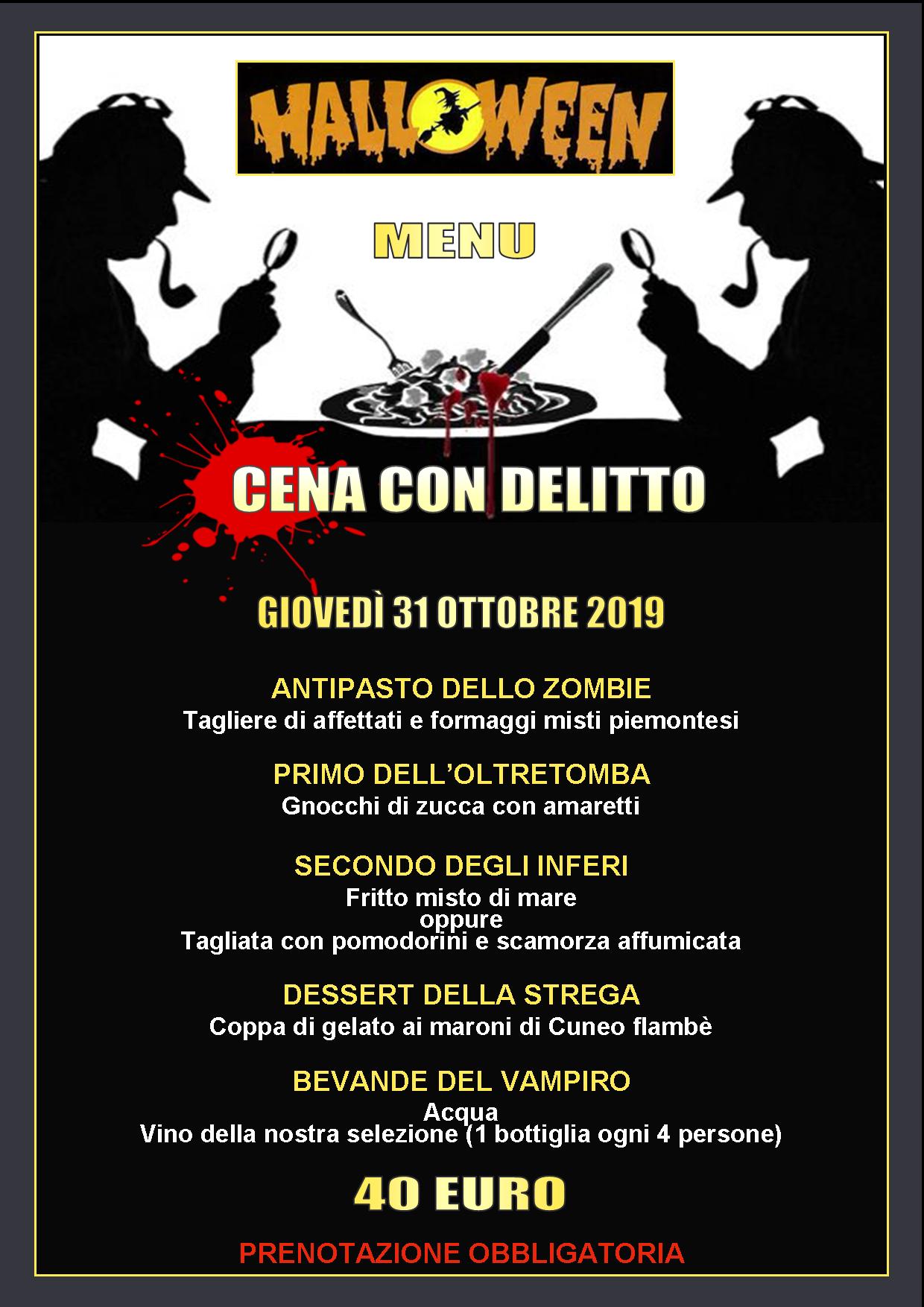 HALLOWEEN

MENU

CENA CON DELITTO

GIOVEDÌ 31 OTTOBRE 2019

ANTIPASTO DELLO ZOMBIE
Tagliere di affettati e formaggi misti piemontesi

PRIMO DELL'OLTRETOMBA
Gnocchi di zucca con amaretti

SECONDO DEGLI INFERI
Fritto misto di mare
oppure
Tagliata con pomodorini e scamorza affumicata

DESSERT DELLA STREGA
Coppa di gelato ai maroni di Cuneo flambè

BEVANDE DEL VAMPIRO
Acqua
Vino della nostra selezione (1 bottiglia ogni 4 persone)

40 EURO

PRENOTAZIONE OBBLIGATORIA